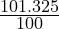 $\frac{101.325}{100}$